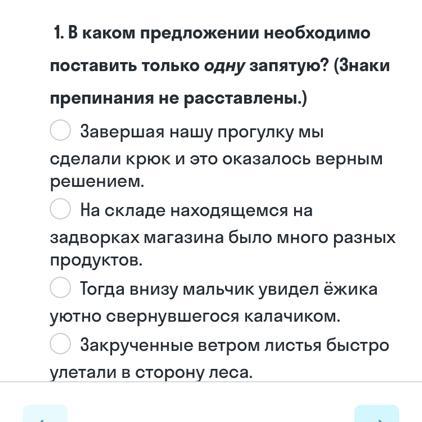 1. В каком предложении необходимо поставить только одну запятую? (Знаки препинания не расставлены.)

Завершая нашу прогулку мы сделали крюк и это оказалось верным решением.

На складе находящемся на задворках магазина было много разных продуктов.

Тогда внизу мальчик увидел ёжика уютно свернувшегося калачиком.

Закрученные ветром листья быстро улетали в сторону леса.